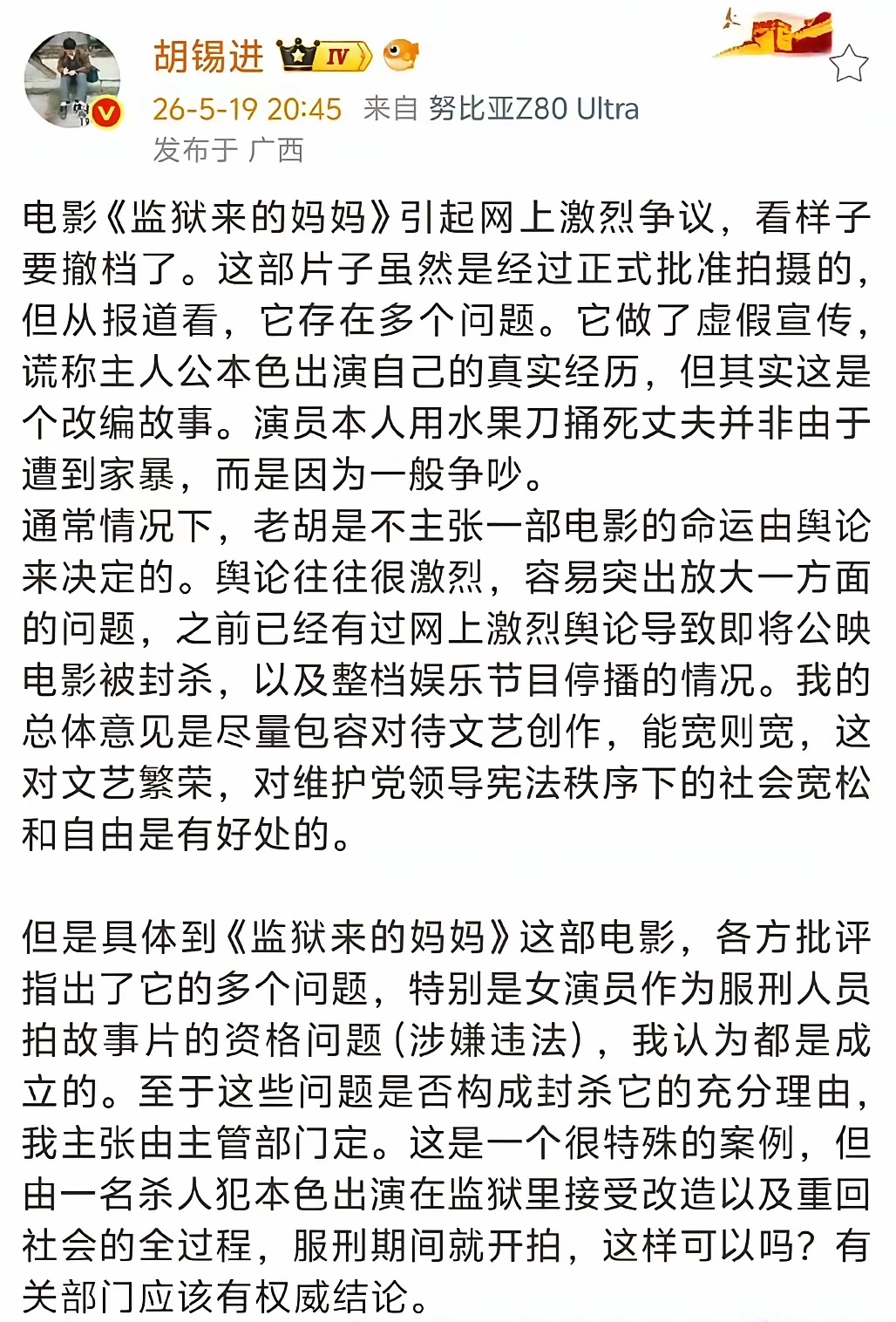 胡锡进 IV

26-5-19 20:45 来自 努比亚Z80 Ultra
发布于 广西

电影《监狱来的妈妈》引起网上激烈争议，看样子要撤档了。这部片子虽然是经过正式批准拍摄的，但从报道看，它存在多个问题。它做了虚假宣传，谎称主人公本色出演自己的真实经历，但其实这是个改编故事。演员本人用水果刀捅死丈夫并非由于遭到家暴，而是因为一般争吵。
通常情况下，老胡是不主张一部电影的命运由舆论来决定的。舆论往往很激烈，容易突出放大一方面的问题，之前已经有过网上激烈舆论导致即将公映电影被封杀，以及整档娱乐节目停播的情况。我的总体意见是尽量包容对待文艺创作，能宽则宽，这对文艺繁荣，对维护党领导宪法秩序下的社会宽松和自由是有好处的。

但是具体到《监狱来的妈妈》这部电影，各方批评指出了它的多个问题，特别是女演员作为服刑人员拍故事片的资格问题（涉嫌违法），我认为都是成立的。至于这些问题是否构成封杀它的充分理由，我主张由主管部门定。这是一个很特殊的案例，但由一名杀人犯本色出演在监狱里接受改造以及重回社会的全过程，服刑期间就开拍，这样可以吗？有关部门应该有权威结论。